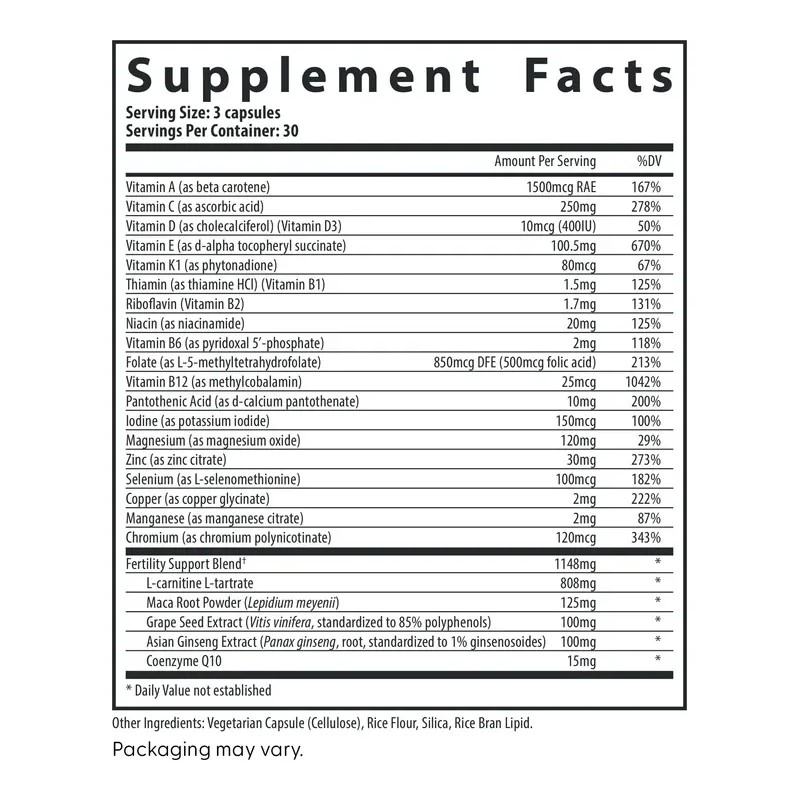 Supplement Facts

Serving Size: 3 capsules
Servings Per Container: 30

| | Amount Per Serving | %DV |
|---|---|---|
| Vitamin A (as beta carotene) | 1500mcg RAE | 167% |
| Vitamin C (as ascorbic acid) | 250mg | 278% |
| Vitamin D (as cholecalciferol) (Vitamin D3) | 10mcg (400IU) | 50% |
| Vitamin E (as d-alpha tocopheryl succinate) | 100.5mg | 670% |
| Vitamin K1 (as phytonadione) | 80mcg | 67% |
| Thiamin (as thiamine HCl) (Vitamin B1) | 1.5mg | 125% |
| Riboflavin (Vitamin B2) | 1.7mg | 131% |
| Niacin (as niacinamide) | 20mg | 125% |
| Vitamin B6 (as pyridoxal 5'-phosphate) | 2mg | 118% |
| Folate (as L-5-methyltetrahydrofolate) | 850mcg DFE (500mcg folic acid) | 213% |
| Vitamin B12 (as methylcobalamin) | 25mcg | 1042% |
| Pantothenic Acid (as d-calcium pantothenate) | 10mg | 200% |
| Iodine (as potassium iodide) | 150mcg | 100% |
| Magnesium (as magnesium oxide) | 120mg | 29% |
| Zinc (as zinc citrate) | 30mg | 273% |
| Selenium (as L-selenomethionine) | 100mcg | 182% |
| Copper (as copper glycinate) | 2mg | 222% |
| Manganese (as manganese citrate) | 2mg | 87% |
| Chromium (as chromium polynicotinate) | 120mcg | 343% |
| Fertility Support Blend† | 1148mg | * |
| L-carnitine L-tartrate | 808mg | * |
| Maca Root Powder (Lepidium meyenii) | 125mg | * |
| Grape Seed Extract (Vitis vinifera, standardized to 85% polyphenols) | 100mg | * |
| Asian Ginseng Extract (Panax ginseng, root, standardized to 1% ginsenosoides) | 100mg | * |
| Coenzyme Q10 | 15mg | * |

* Daily Value not established

Other Ingredients: Vegetarian Capsule (Cellulose), Rice Flour, Silica, Rice Bran Lipid.

Packaging may vary.